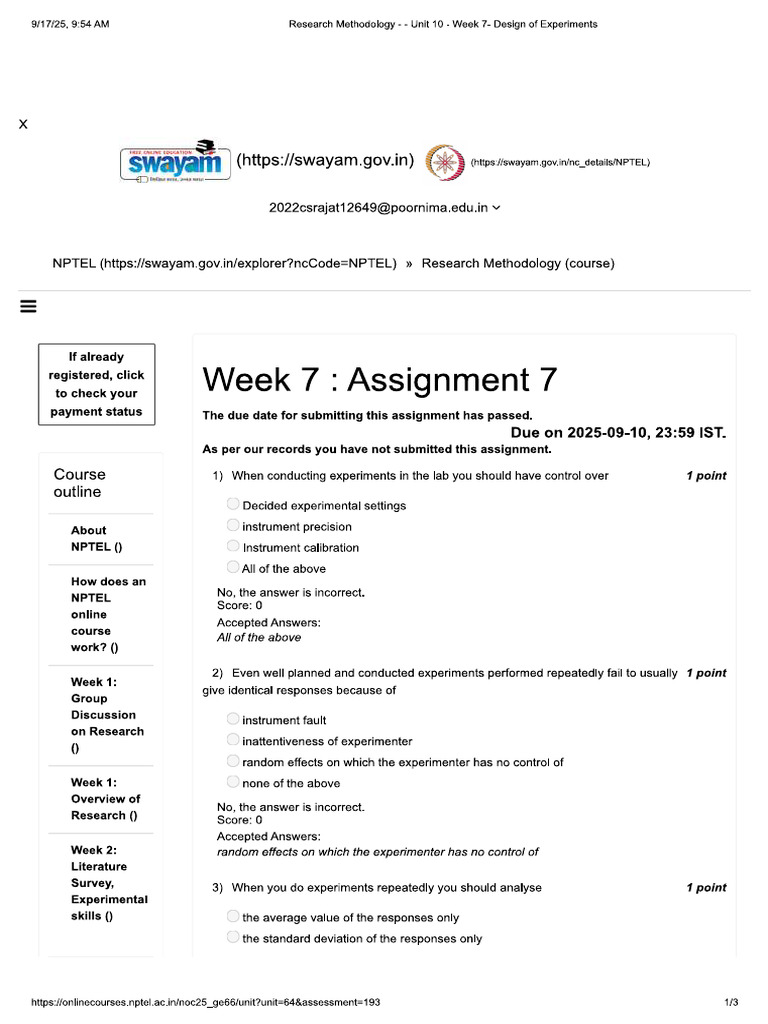 9/17/25, 9:54 AM Research Methodology - - Unit 10 - Week 7- Design of Experiments

X

swayam (https://swayam.gov.in) (https://swayam.gov.in/nc_details/NPTEL)

2022csrajat12649@poornima.edu.in

NPTEL (https://swayam.gov.in/explorer?ncCode=NPTEL) » Research Methodology (course)

If already registered, click to check your payment status

Course outline

About NPTEL ()

How does an NPTEL online course work? ()

Week 1: Group Discussion on Research ()

Week 1: Overview of Research ()

Week 2: Literature Survey, Experimental skills ()

Week 7 : Assignment 7

The due date for submitting this assignment has passed.

Due on 2025-09-10, 23:59 IST.

As per our records you have not submitted this assignment.

1) When conducting experiments in the lab you should have control over 1 point

Decided experimental settings
instrument precision
Instrument calibration
All of the above

No, the answer is incorrect.
Score: 0
Accepted Answers:
All of the above

2) Even well planned and conducted experiments performed repeatedly fail to usually give identical responses because of 1 point

instrument fault
inattentiveness of experimenter
random effects on which the experimenter has no control of
none of the above

No, the answer is incorrect.
Score: 0
Accepted Answers:
random effects on which the experimenter has no control of

3) When you do experiments repeatedly you should analyse 1 point

the average value of the responses only
the standard deviation of the responses only

https://onlinecourses.nptel.ac.in/noc25_ge66/unit?unit=64&assessment=193 1/3